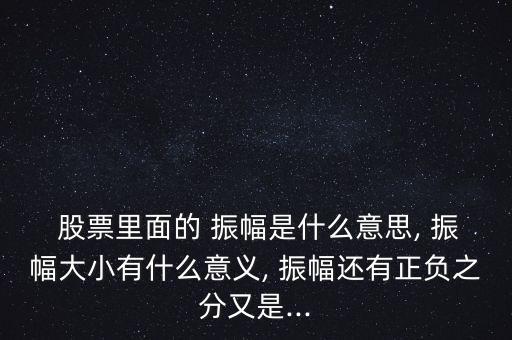 股票里面的 振幅是什么意思, 振幅大小有什么意义, 振幅还有正负之分又是...